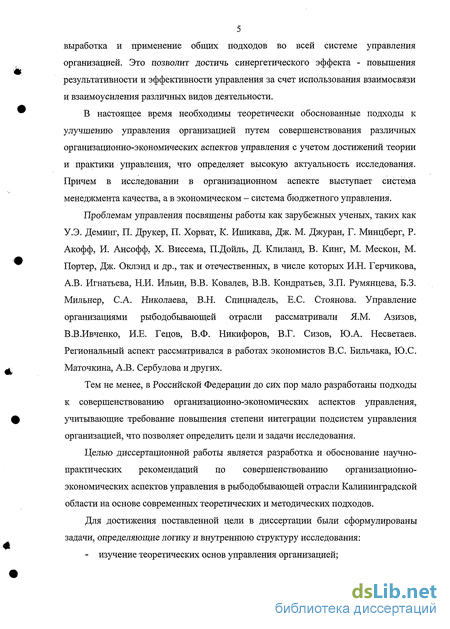 5

выработка и применение общих подходов во всей системе управления организацией. Это позволит достичь синергетического эффекта - повышения результативности и эффективности управления за счет использования взаимосвязи и взаимоусиления различных видов деятельности.

В настоящее время необходимы теоретически обоснованные подходы к улучшению управления организацией путем совершенствования различных организационно-экономических аспектов управления с учетом достижений теории и практики управления, что определяет высокую актуальность исследования. Причем в исследовании в организационном аспекте выступает система менеджмента качества, а в экономическом – система бюджетного управления.

Проблемам управления посвящены работы как зарубежных ученых, таких как У.Э. Деминг, П. Друкер, П. Хорват, К. Ишикава, Дж. М. Джуран, Г. Минцберг, Р. Акофф, И. Ансофф, Х. Виссема, П.Дойль, Д. Клиланд, В. Кинг, М. Мескон, М. Портер, Дж. Оклэнд и др., так и отечественных, в числе которых И.Н. Герчикова, А.В. Игнатьева, Н.И. Ильин, В.В. Ковалев, В.В. Кондратьев, З.П. Румянцева, Б.З. Мильнер, С.А. Николаева, В.Н. Спицнадель, Е.С. Стоянова. Управление организациями рыбодобывающей отрасли рассматривали Я.М. Азизов, В.В.Ивченко, И.Е. Гецов, В.Ф. Никифоров, В.Г. Сизов, Ю.А. Несветаев. Региональный аспект рассматривался в работах экономистов В.С. Бильчака, Ю.С. Маточкина, А.В. Сербулова и других.

Тем не менее, в Российской Федерации до сих пор мало разработаны подходы к совершенствованию организационно-экономических аспектов управления, учитывающие требование повышения степени интеграции подсистем управления организацией, что позволяет определить цели и задачи исследования.

Целью диссертационной работы является разработка и обоснование научно-практических рекомендаций по совершенствованию организационно-экономических аспектов управления в рыбодобывающей отрасли Калининградской области на основе современных теоретических и методических подходов.

Для достижения поставленной цели в диссертации были сформулированы задачи, определяющие логику и внутреннюю структуру исследования:

- изучение теоретических основ управления организацией;

dsLib.net
библиотека диссертаций